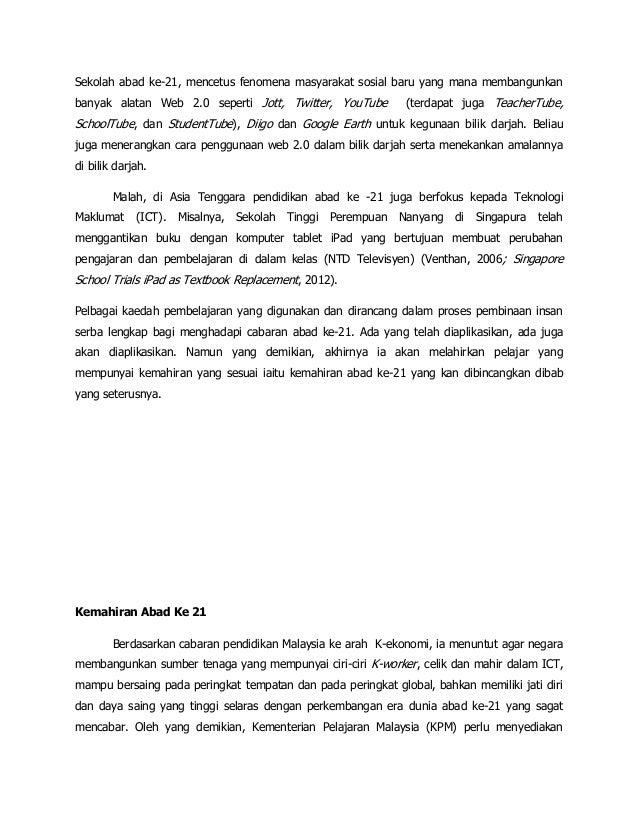 Sekolah abad ke-21, mencetus fenomena masyarakat sosial baru yang mana membangunkan banyak alatan Web 2.0 seperti Jott, Twitter, YouTube (terdapat juga TeacherTube, SchoolTube, dan StudentTube), Diigo dan Google Earth untuk kegunaan bilik darjah. Beliau juga menerangkan cara penggunaan web 2.0 dalam bilik darjah serta menekankan amalannya di bilik darjah.

Malah, di Asia Tenggara pendidikan abad ke -21 juga berfokus kepada Teknologi Maklumat (ICT). Misalnya, Sekolah Tinggi Perempuan Nanyang di Singapura telah menggantikan buku dengan komputer tablet iPad yang bertujuan membuat perubahan pengajaran dan pembelajaran di dalam kelas (NTD Televisyen) (Venthan, 2006; Singapore School Trials iPad as Textbook Replacement, 2012).

Pelbagai kaedah pembelajaran yang digunakan dan dirancang dalam proses pembinaan insan serba lengkap bagi menghadapi cabaran abad ke-21. Ada yang telah diaplikasikan, ada juga akan diaplikasikan. Namun yang demikian, akhirnya ia akan melahirkan pelajar yang mempunyai kemahiran yang sesuai iaitu kemahiran abad ke-21 yang kan dibincangkan dibab yang seterusnya.

Kemahiran Abad Ke 21

Berdasarkan cabaran pendidikan Malaysia ke arah K-ekonomi, ia menuntut agar negara membangunkan sumber tenaga yang mempunyai ciri-ciri K-worker, celik dan mahir dalam ICT, mampu bersaing pada peringkat tempatan dan pada peringkat global, bahkan memiliki jati diri dan daya saing yang tinggi selaras dengan perkembangan era dunia abad ke-21 yang sagat mencabar. Oleh yang demikian, Kementerian Pelajaran Malaysia (KPM) perlu menyediakan